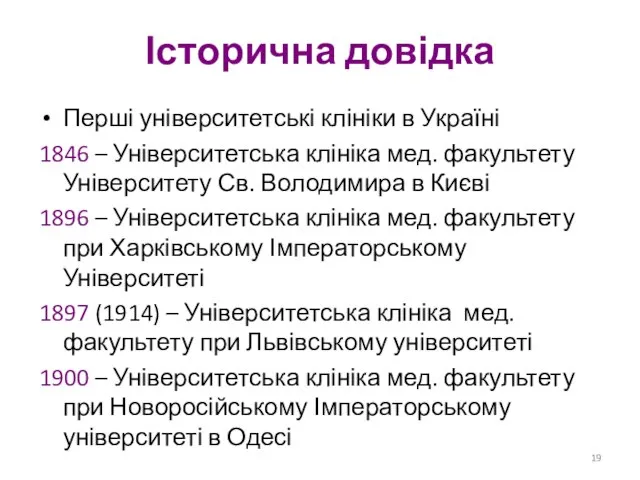 Історична довідка

• Перші університетські клініки в Україні

1846 – Університетська клініка мед. факультету Університету Св. Володимира в Києві

1896 – Університетська клініка мед. факультету при Харківському Імператорському Університеті

1897 (1914) – Університетська клініка мед. факультету при Львівському університеті

1900 – Університетська клініка мед. факультету при Новоросійському Імператорському університеті в Одесі

19